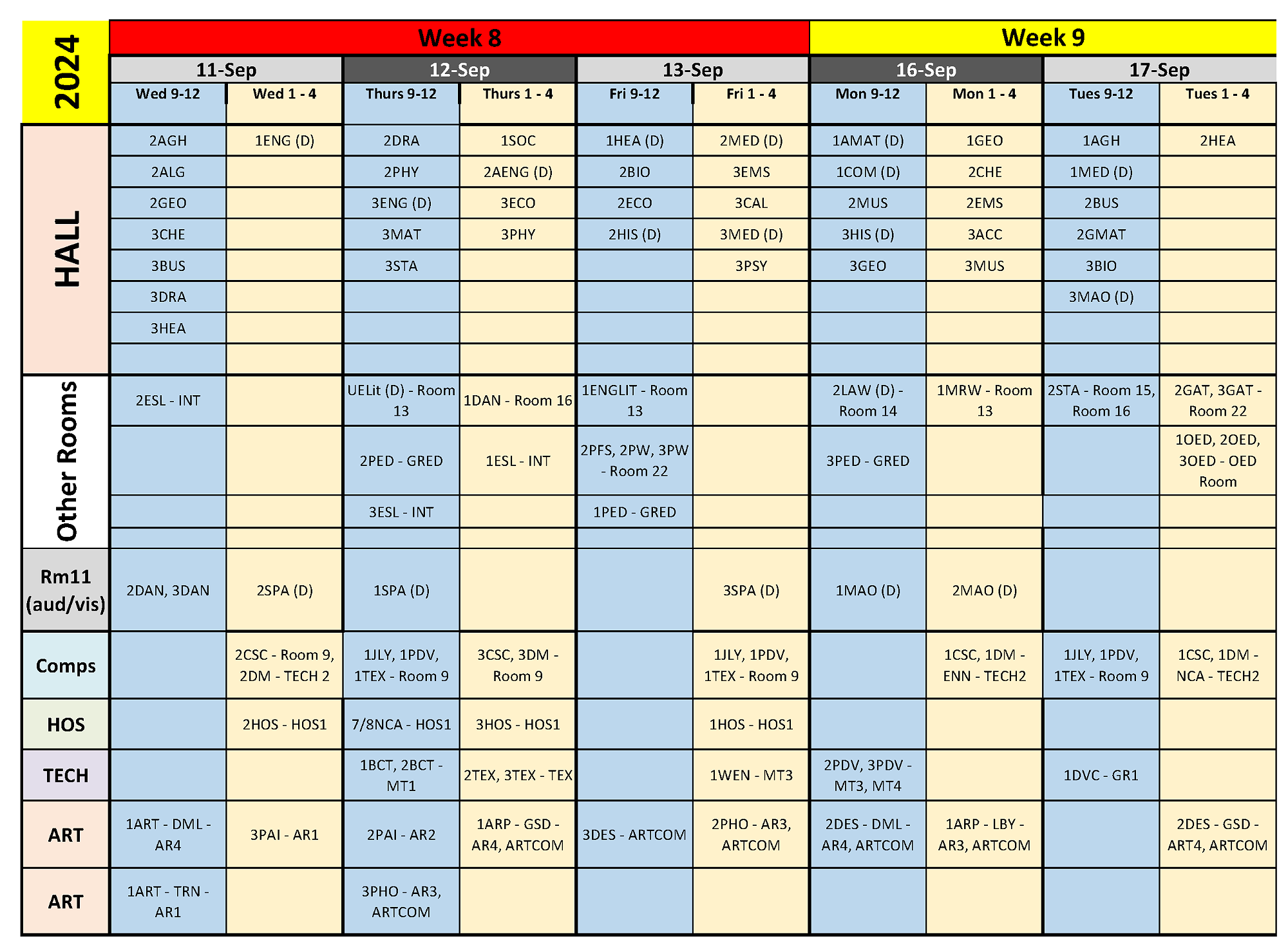 | 2024 | Week 8 | | | | | | Week 9 | | | |
|---|---|---|---|---|---|---|---|---|---|---|
| | 11-Sep | | 12-Sep | | 13-Sep | | 16-Sep | | 17-Sep | |
| | Wed 9-12 | Wed 1 - 4 | Thurs 9-12 | Thurs 1 - 4 | Fri 9-12 | Fri 1 - 4 | Mon 9-12 | Mon 1 - 4 | Tues 9-12 | Tues 1 - 4 |
| HALL | 2AGH | 1ENG (D) | 2DRA | 1SOC | 1HEA (D) | 2MED (D) | 1AMAT (D) | 1GEO | 1AGH | 2HEA |
| | 2ALG | | 2PHY | 2AENG (D) | 2BIO | 3EMS | 1COM (D) | 2CHE | 1MED (D) | |
| | 2GEO | | 3ENG (D) | 3ECO | 2ECO | 3CAL | 2MUS | 2EMS | 2BUS | |
| | 3CHE | | 3MAT | 3PHY | 2HIS (D) | 3MED (D) | 3HIS (D) | 3ACC | 2GMAT | |
| | 3BUS | | 3STA | | | 3PSY | 3GEO | 3MUS | 3BIO | |
| | 3DRA | | | | | | | | 3MAO (D) | |
| | 3HEA | | | | | | | | | |
| | | | | | | | | | | |
| Other Rooms | 2ESL - INT | | UELit (D) - Room 13 | 1DAN - Room 16 | 1ENGLIT - Room 13 | | 2LAW (D) - Room 14 | 1MRW - Room 13 | 2STA - Room 15, Room 16 | 2GAT, 3GAT - Room 22 |
| | | | 2PED - GRED | 1ESL - INT | 2PFS, 2PW, 3PW - Room 22 | | 3PED - GRED | | | 1OED, 2OED, 3OED - OED Room |
| | | | 3ESL - INT | | 1PED - GRED | | | | | |
| | | | | | | | | | | |
| Rm11 (aud/vis) | 2DAN, 3DAN | 2SPA (D) | 1SPA (D) | | | 3SPA (D) | 1MAO (D) | 2MAO (D) | | |
| Comps | | 2CSC - Room 9, 2DM - TECH 2 | 1JLY, 1PDV, 1TEX - Room 9 | 3CSC, 3DM - Room 9 | | 1JLY, 1PDV, 1TEX - Room 9 | | 1CSC, 1DM - ENN - TECH2 | 1JLY, 1PDV, 1TEX - Room 9 | 1CSC, 1DM - NCA - TECH2 |
| HOS | | 2HOS - HOS1 | 7/8NCA - HOS1 | 3HOS - HOS1 | | 1HOS - HOS1 | | | | |
| TECH | | | 1BCT, 2BCT - MT1 | 2TEX, 3TEX - TEX | | 1WEN - MT3 | 2PDV, 3PDV - MT3, MT4 | | 1DVC - GR1 | |
| ART | 1ART - DML - AR4 | 3PAI - AR1 | 2PAI - AR2 | 1ARP - GSD - AR4, ARTCOM | 3DES - ARTCOM | 2PHO - AR3, ARTCOM | 2DES - DML - AR4, ARTCOM | 1ARP - LBY - AR3, ARTCOM | | 2DES - GSD - ART4, ARTCOM |
| ART | 1ART - TRN - AR1 | | 3PHO - AR3, ARTCOM | | | | | | | |